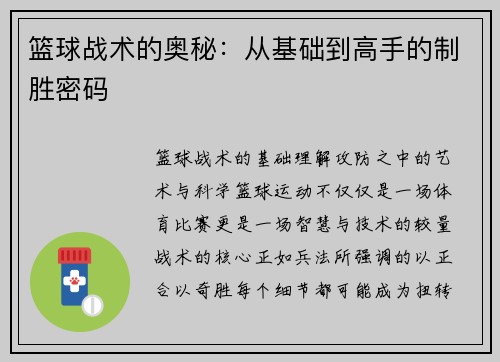 篮球战术的奥秘：从基础到高手的制胜密码

篮球战术的基础理解攻防之中的艺术与科学篮球运动不仅仅是一场体育比赛更是一场智慧与技术的较量战术的核心正如兵法所强调的以正合以奇胜每个细节都可能成为扭转